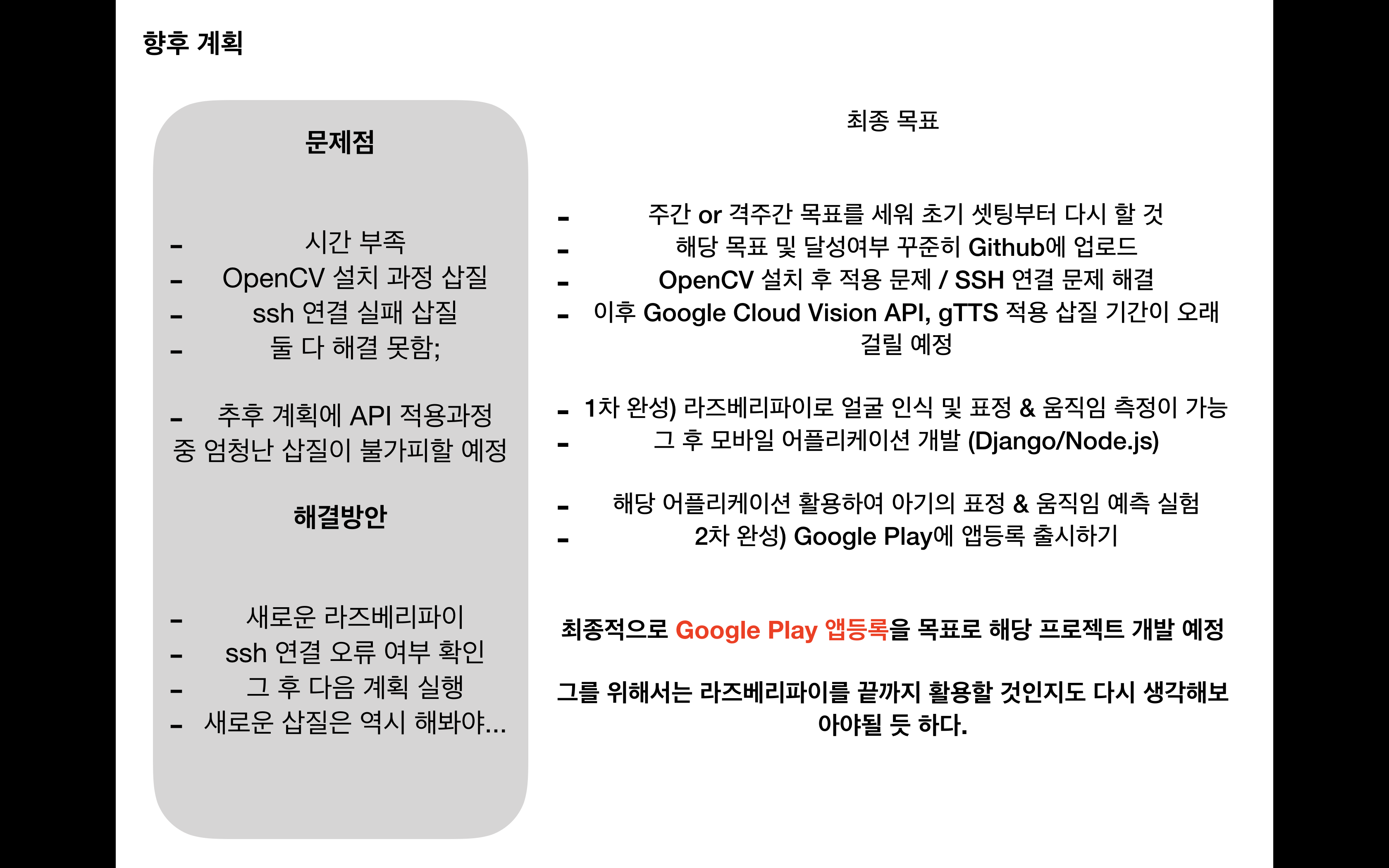 향후 계획

문제점

- 시간 부족
- OpenCV 설치 과정 삽질
- ssh 연결 실패 삽질
- 둘 다 해결 못함;

- 추후 계획에 API 적용과정 중 엄청난 삽질이 불가피할 예정

해결방안

- 새로운 라즈베리파이
- ssh 연결 오류 여부 확인
- 그 후 다음 계획 실행
- 새로운 삽질은 역시 해봐야...

최종 목표

- 주간 or 격주간 목표를 세워 초기 셋팅부터 다시 할 것
- 해당 목표 및 달성여부 꾸준히 Github에 업로드
- OpenCV 설치 후 적용 문제 / SSH 연결 문제 해결
- 이후 Google Cloud Vision API, gTTS 적용 삽질 기간이 오래 걸릴 예정

- 1차 완성) 라즈베리파이로 얼굴 인식 및 표정 & 움직임 측정이 가능
- 그 후 모바일 어플리케이션 개발 (Django/Node.js)

- 해당 어플리케이션 활용하여 아기의 표정 & 움직임 예측 실험
- 2차 완성) Google Play에 앱등록 출시하기

최종적으로 Google Play 앱등록을 목표로 해당 프로젝트 개발 예정

그를 위해서는 라즈베리파이를 끝까지 활용할 것인지도 다시 생각해보아야될 듯 하다.